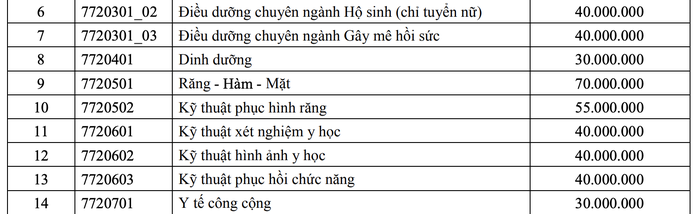 | 6 | 7720301_02 | Điều dưỡng chuyên ngành Hộ sinh (chỉ tuyển nữ) | 40.000.000 |
|---|---|---|---|
| 7 | 7720301_03 | Điều dưỡng chuyên ngành Gây mê hồi sức | 40.000.000 |
| 8 | 7720401 | Dinh dưỡng | 30.000.000 |
| 9 | 7720501 | Răng - Hàm - Mặt | 70.000.000 |
| 10 | 7720502 | Kỹ thuật phục hình răng | 55.000.000 |
| 11 | 7720601 | Kỹ thuật xét nghiệm y học | 40.000.000 |
| 12 | 7720602 | Kỹ thuật hình ảnh y học | 40.000.000 |
| 13 | 7720603 | Kỹ thuật phục hồi chức năng | 40.000.000 |
| 14 | 7720701 | Y tế công cộng | 30.000.000 |